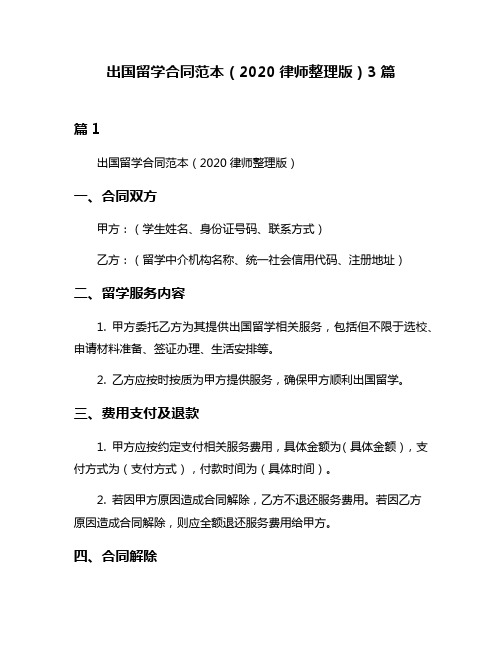 出国留学合同范本（2020 律师整理版）3 篇

篇 1

出国留学合同范本（2020 律师整理版）

一、合同双方

甲方：（学生姓名、身份证号码、联系方式）

乙方：（留学中介机构名称、统一社会信用代码、注册地址）

二、留学服务内容

1. 甲方委托乙方为其提供出国留学相关服务，包括但不限于选校、申请材料准备、签证办理、生活安排等。

2. 乙方应按时按质为甲方提供服务，确保甲方顺利出国留学。

三、费用支付及退款

1. 甲方应按约定支付相关服务费用，具体金额为（具体金额），支付方式为（支付方式），付款时间为（具体时间）。

2. 若因甲方原因造成合同解除，乙方不退还服务费用。若因乙方原因造成合同解除，则应全额退还服务费用给甲方。

四、合同解除